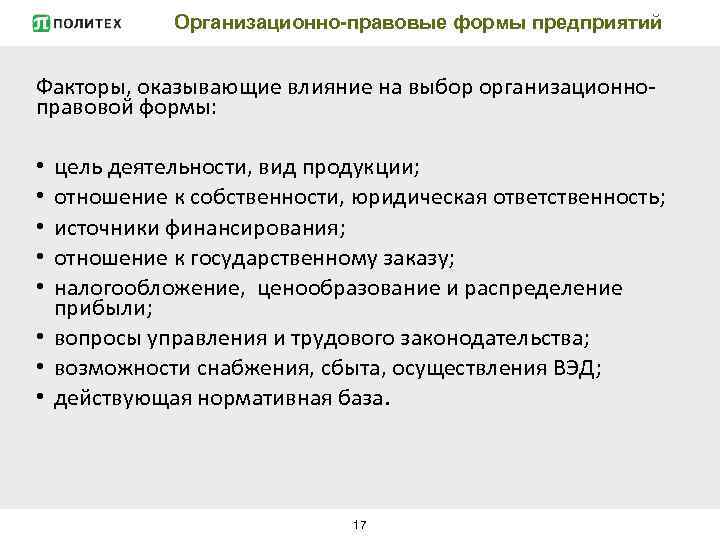 ПОЛИТЕХ

Организационно-правовые формы предприятий

Факторы, оказывающие влияние на выбор организационно-правовой формы:

• цель деятельности, вид продукции;
• отношение к собственности, юридическая ответственность;
• источники финансирования;
• отношение к государственному заказу;
• налогообложение, ценообразование и распределение прибыли;
• вопросы управления и трудового законодательства;
• возможности снабжения, сбыта, осуществления ВЭД;
• действующая нормативная база.

17